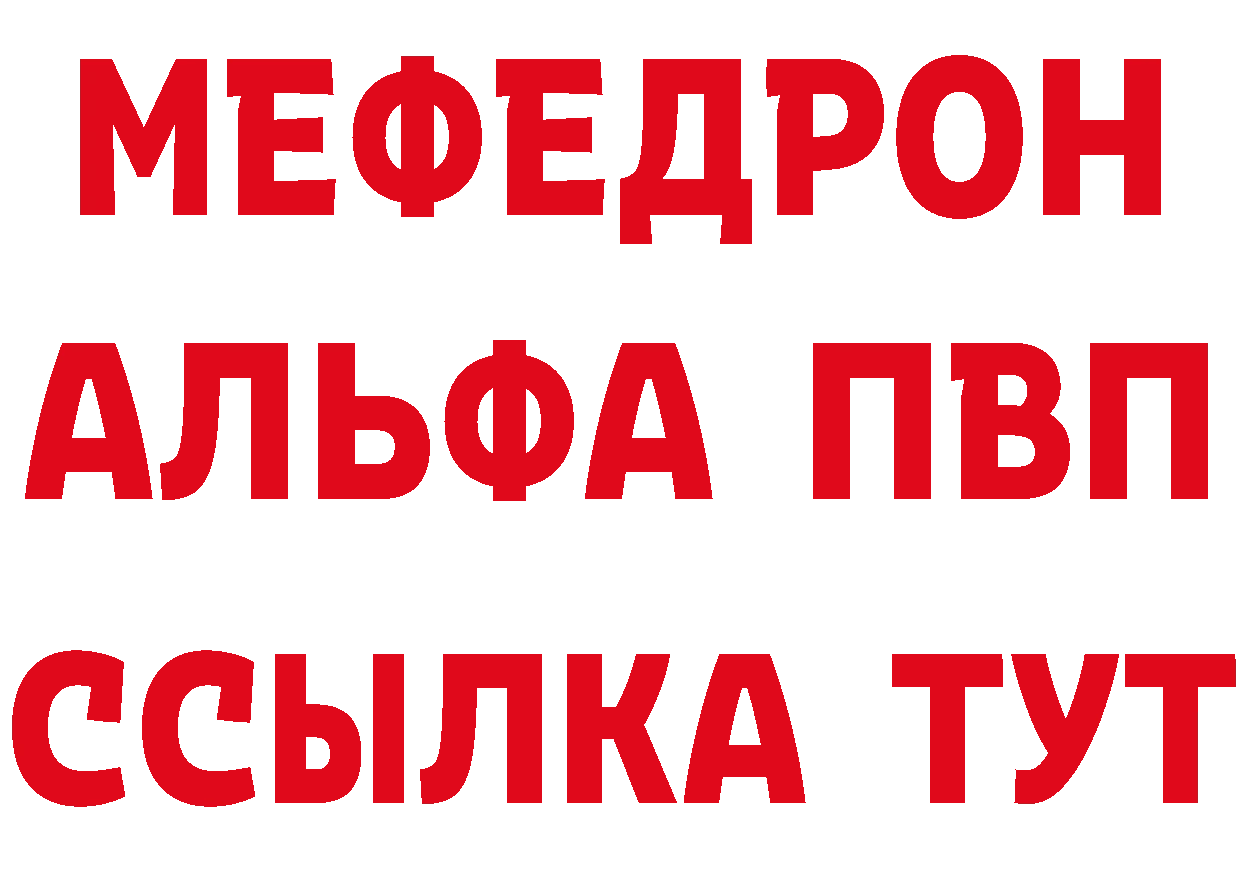 МЕФЕДРОН
АЛЬФА ПВП
ССЫЛКА ТУТ